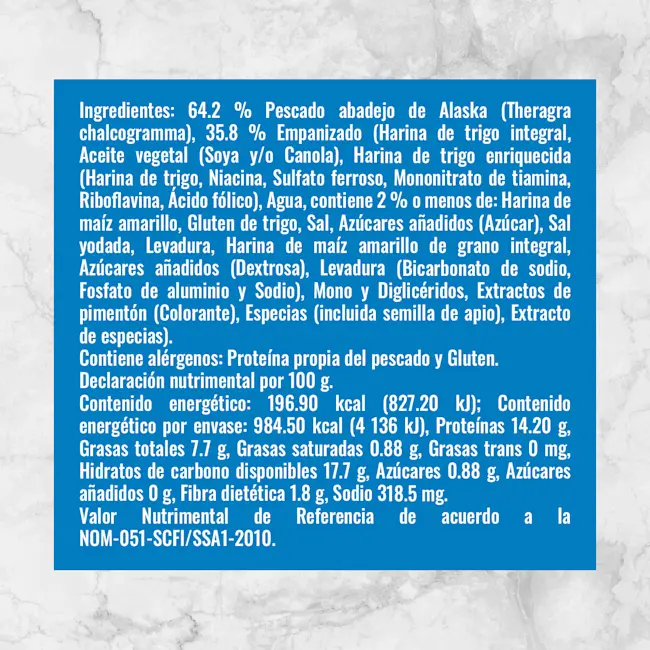 Ingredientes: 64.2 % Pescado abadejo de Alaska (Theragra chalcogramma), 35.8 % Empanizado (Harina de trigo integral, Aceite vegetal (Soya y/o Canola), Harina de trigo enriquecida (Harina de trigo, Niacina, Sulfato ferroso, Mononitrato de tiamina, Riboflavina, Ácido fólico), Agua, contiene 2 % o menos de: Harina de maíz amarillo, Gluten de trigo, Sal, Azúcares añadidos (Azúcar), Sal yodada, Levadura, Harina de maíz amarillo de grano integral, Azúcares añadidos (Dextrosa), Levadura (Bicarbonato de sodio, Fosfato de aluminio y Sodio), Mono y Diglicéridos, Extractos de pimentón (Colorante), Especias (incluida semilla de apio), Extracto de especias).
Contiene alérgenos: Proteína propia del pescado y Gluten.
Declaración nutrimental por 100 g.
Contenido energético: 196.90 kcal (827.20 kJ); Contenido energético por envase: 984.50 kcal (4 136 kJ), Proteínas 14.20 g, Grasas totales 7.7 g, Grasas saturadas 0.88 g, Grasas trans 0 mg, Hidratos de carbono disponibles 17.7 g, Azúcares 0.88 g, Azúcares añadidos 0 g, Fibra dietética 1.8 g, Sodio 318.5 mg.
Valor Nutrimental de Referencia de acuerdo a la NOM-051-SCFI/SSA1-2010.